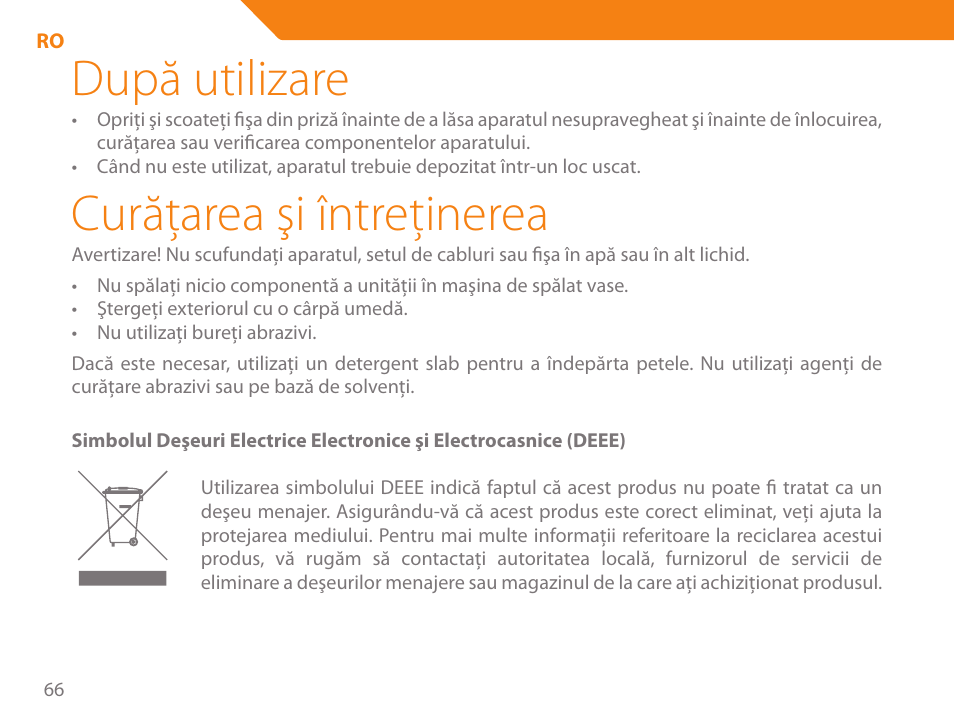 RO

După utilizare

• Opriți şi scoateți fişa din priză înainte de a lăsa aparatul nesupravegheat şi înainte de înlocuirea, curățarea sau verificarea componentelor aparatului.
• Când nu este utilizat, aparatul trebuie depozitat într-un loc uscat.

Curățarea şi întreținerea

Avertizare! Nu scufundați aparatul, setul de cabluri sau fişa în apă sau în alt lichid.

• Nu spălați nicio componentă a unității în maşina de spălat vase.
• Ştergeți exteriorul cu o cârpă umedă.
• Nu utilizați bureți abrazivi.

Dacă este necesar, utilizați un detergent slab pentru a îndepărta petele. Nu utilizați agenți de curățare abrazivi sau pe bază de solvenți.

Simbolul Deşeuri Electrice Electronice şi Electrocasnice (DEEE)

Utilizarea simbolului DEEE indică faptul că acest produs nu poate fi tratat ca un deşeu menajer. Asigurându-vă că acest produs este corect eliminat, veți ajuta la protejarea mediului. Pentru mai multe informații referitoare la reciclarea acestui produs, vă rugăm să contactați autoritatea locală, furnizorul de servicii de eliminare a deşeurilor menajere sau magazinul de la care ați achiziționat produsul.

66